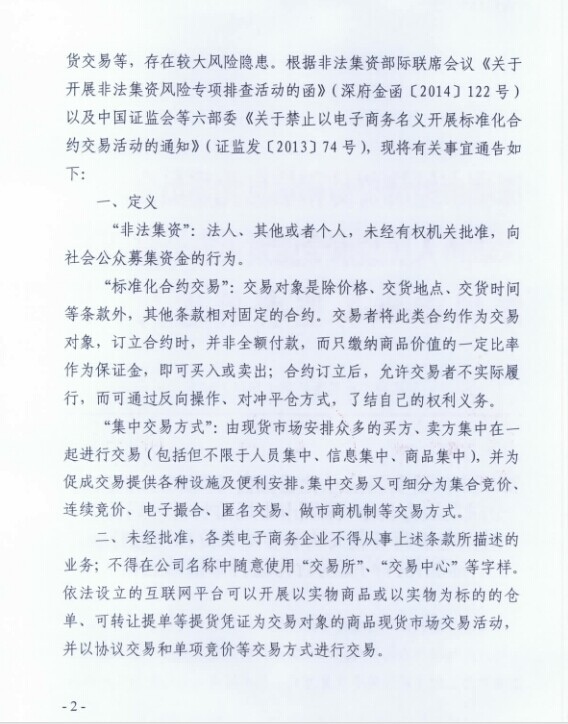 货交易等，存在较大风险隐患。根据非法集资部际联席会议《关于开展非法集资风险专项排查活动的函》（深府金函〔2014〕122号）以及中国证监会等六部委《关于禁止以电子商务名义开展标准化合约交易活动的通知》（证监发〔2013〕74号），现将有关事宜通告如下：

一、定义

“非法集资”：法人、其他或者个人，未经有权机关批准，向社会公众募集资金的行为。

“标准化合约交易”：交易对象是除价格、交货地点、交货时间等条款外，其他条款相对固定的合约。交易者将此类合约作为交易对象，订立合约时，并非全额付款，而只缴纳商品价值的一定比率作为保证金，即可买入或卖出；合约订立后，允许交易者不实际履行，而可通过反向操作、对冲平仓方式，了结自己的权利义务。

“集中交易方式”：由现货市场安排众多的买方、卖方集中在一起进行交易（包括但不限于人员集中、信息集中、商品集中），并为促成交易提供各种设施及便利安排。集中交易又可细分为集合竞价、连续竞价、电子撮合、匿名交易、做市商机制等交易方式。

二、未经批准，各类电子商务企业不得从事上述条款所描述的业务；不得在公司名称中随意使用“交易所”、“交易中心”等字样。依法设立的互联网平台可以开展以实物商品或以实物为标的的仓单、可转让提单等提货凭证为交易对象的商品现货市场交易活动，并以协议交易和单项竞价等交易方式进行交易。

- 2 -